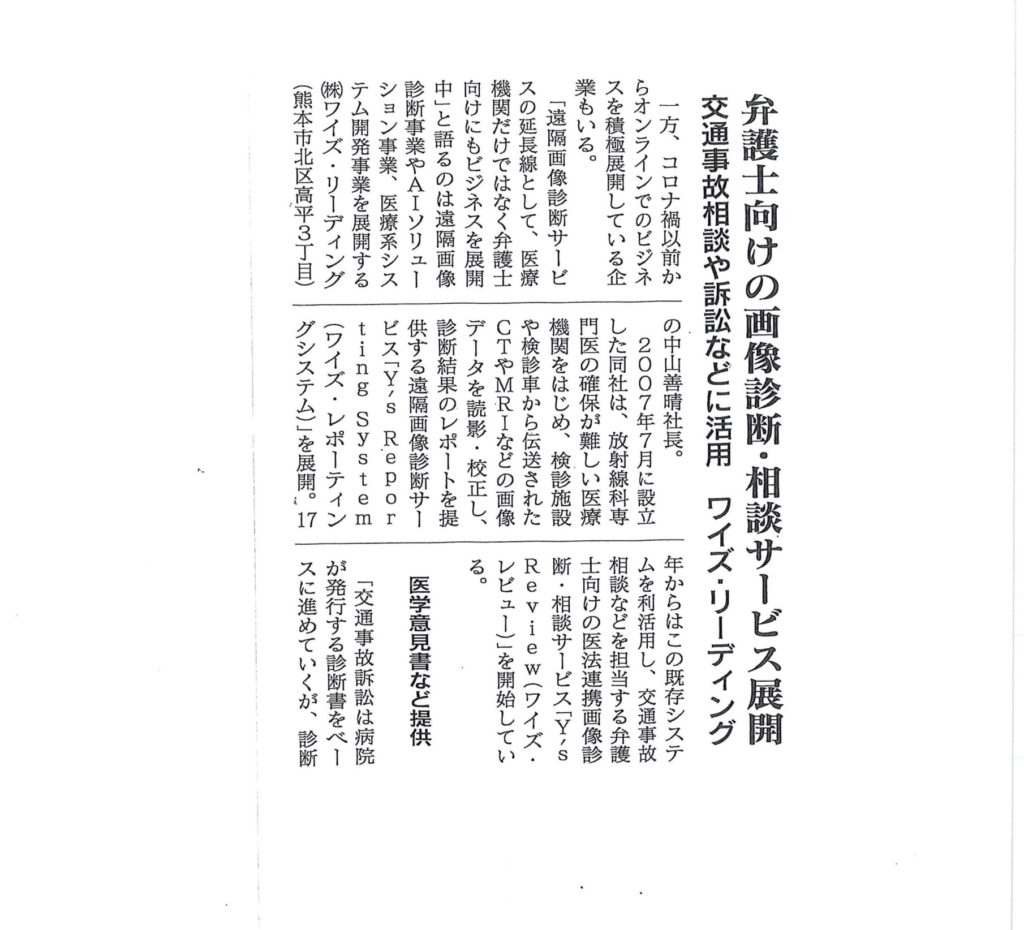 弁護士向けの画像診断・相談サービス展開

交通事故相談や訴訟などに活用　ワイズ・リーディング

一方、コロナ禍以前からオンラインでのビジネスを積極展開している企業もいる。

「遠隔画像診断サービスの延長線として、医療機関だけではなく弁護士向けにもビジネスを展開中」と語るのは遠隔画像診断事業やAIソリューション事業、医療系システム開発事業を展開する㈱ワイズ・リーディング（熊本市北区高平3丁目）の中山善晴社長。

2007年7月に設立した同社は、放射線科専門医の確保が難しい医療機関をはじめ、検診施設や検診車から伝送されたCTやMRIなどの画像データを読影・校正し、診断結果のレポートを提供する遠隔画像診断サービス「Y's Reporting System（ワイズ・レポーティングシステム）」を展開。17年からはこの既存システムを利活用し、交通事故相談などを担当する弁護士向けの医法連携画像診断・相談サービス「Y's Review（ワイズ・レビュー）」を開始している。

医学意見書など提供

「交通事故訴訟は病院が発行する診断書をベースに進めていくが、診断